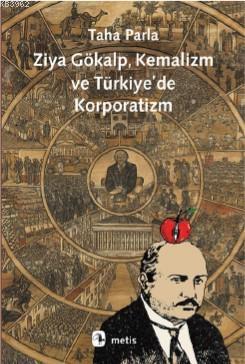 Taha Parla
Ziya Gökalp, Kemalizm ve Türkiye'de Korporatizm

metis